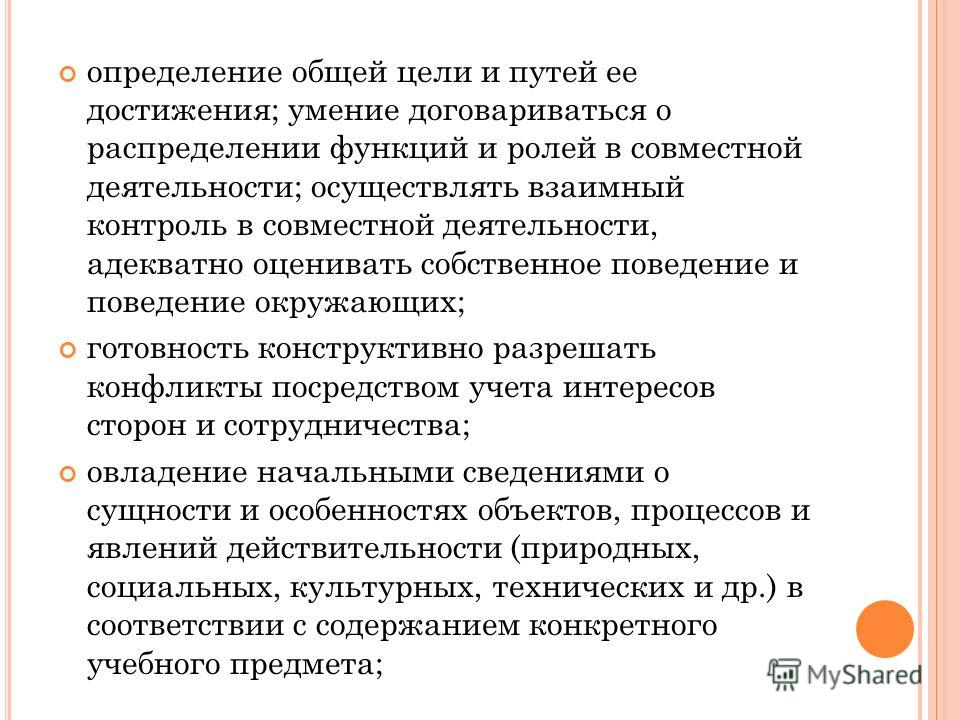 определение общей цели и путей ее достижения; умение договариваться о распределении функций и ролей в совместной деятельности; осуществлять взаимный контроль в совместной деятельности, адекватно оценивать собственное поведение и поведение окружающих;

готовность конструктивно разрешать конфликты посредством учета интересов сторон и сотрудничества;

овладение начальными сведениями о сущности и особенностях объектов, процессов и явлений действительности (природных, социальных, культурных, технических и др.) в соответствии с содержанием конкретного учебного предмета;

MyShared